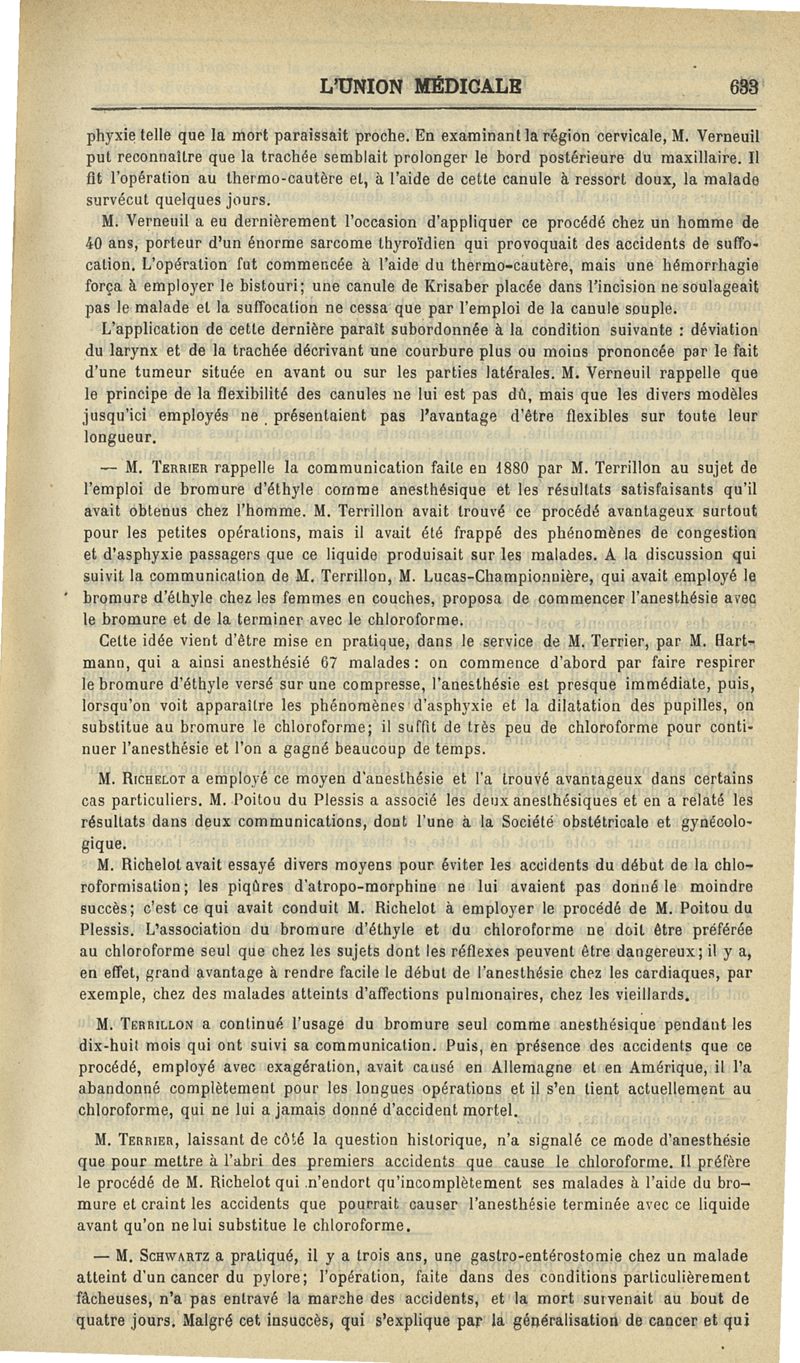 L'UNION MÉDICALE 683

phyxie telle que la mort paraissait proche. En examinant la région cervicale, M. Verneuil put reconnaître que la trachée semblait prolonger le bord postérieure du maxillaire. Il fit l'opération au thermo-cautère et, à l'aide de cette canule à ressort doux, la malade survécut quelques jours.

M. Verneuil a eu dernièrement l'occasion d'appliquer ce procédé chez un homme de 40 ans, porteur d'un énorme sarcome thyroïdien qui provoquait des accidents de suffocation. L'opération fut commencée à l'aide du thermo-cautère, mais une hémorrhagie força à employer le bistouri; une canule de Krisaber placée dans l'incision ne soulageait pas le malade et la suffocation ne cessa que par l'emploi de la canule souple.

L'application de cette dernière paraît subordonnée à la condition suivante : déviation du larynx et de la trachée décrivant une courbure plus ou moins prononcée par le fait d'une tumeur située en avant ou sur les parties latérales. M. Verneuil rappelle que le principe de la flexibilité des canules ne lui est pas dû, mais que les divers modèles jusqu'ici employés ne présentaient pas l'avantage d'être flexibles sur toute leur longueur.

— M. Terrier rappelle la communication faite en 1880 par M. Terrillon au sujet de l'emploi de bromure d'éthyle comme anesthésique et les résultats satisfaisants qu'il avait obtenus chez l'homme. M. Terrillon avait trouvé ce procédé avantageux surtout pour les petites opérations, mais il avait été frappé des phénomènes de congestion et d'asphyxie passagers que ce liquide produisait sur les malades. A la discussion qui suivit la communication de M. Terrillon, M. Lucas-Championnière, qui avait employé le bromure d'éthyle chez les femmes en couches, proposa de commencer l'anesthésie avec le bromure et de la terminer avec le chloroforme.

Cette idée vient d'être mise en pratique, dans le service de M. Terrier, par M. Hartmann, qui a ainsi anesthésié 67 malades : on commence d'abord par faire respirer le bromure d'éthyle versé sur une compresse, l'anesthésie est presque immédiate, puis, lorsqu'on voit apparaître les phénomènes d'asphyxie et la dilatation des pupilles, on substitue au bromure le chloroforme; il suffit de très peu de chloroforme pour continuer l'anesthésie et l'on a gagné beaucoup de temps.

M. Richelot a employé ce moyen d'anesthésie et l'a trouvé avantageux dans certains cas particuliers. M. Poitou du Plessis a associé les deux anesthésiques et en a relaté les résultats dans deux communications, dont l'une à la Société obstétricale et gynécologique.

M. Richelot avait essayé divers moyens pour éviter les accidents du début de la chloroformisation; les piqûres d'atropo-morphine ne lui avaient pas donné le moindre succès; c'est ce qui avait conduit M. Richelot à employer le procédé de M. Poitou du Plessis. L'association du bromure d'éthyle et du chloroforme ne doit être préférée au chloroforme seul que chez les sujets dont les réflexes peuvent être dangereux; il y a, en effet, grand avantage à rendre facile le début de l'anesthésie chez les cardiaques, par exemple, chez des malades atteints d'affections pulmonaires, chez les vieillards.

M. Terrillon a continué l'usage du bromure seul comme anesthésique pendant les dix-huit mois qui ont suivi sa communication. Puis, en présence des accidents que ce procédé, employé avec exagération, avait causé en Allemagne et en Amérique, il l'a abandonné complètement pour les longues opérations et il s'en tient actuellement au chloroforme, qui ne lui a jamais donné d'accident mortel.

M. Terrier, laissant de côté la question historique, n'a signalé ce mode d'anesthésie que pour mettre à l'abri des premiers accidents que cause le chloroforme. Il préfère le procédé de M. Richelot qui n'endort qu'incomplètement ses malades à l'aide du bromure et craint les accidents que pourrait causer l'anesthésie terminée avec ce liquide avant qu'on ne lui substitue le chloroforme.

— M. Schwartz a pratiqué, il y a trois ans, une gastro-entérostomie chez un malade atteint d'un cancer du pylore; l'opération, faite dans des conditions particulièrement fâcheuses, n'a pas entravé la marche des accidents, et la mort survenait au bout de quatre jours. Malgré cet insuccès, qui s'explique par la généralisation de cancer et qui